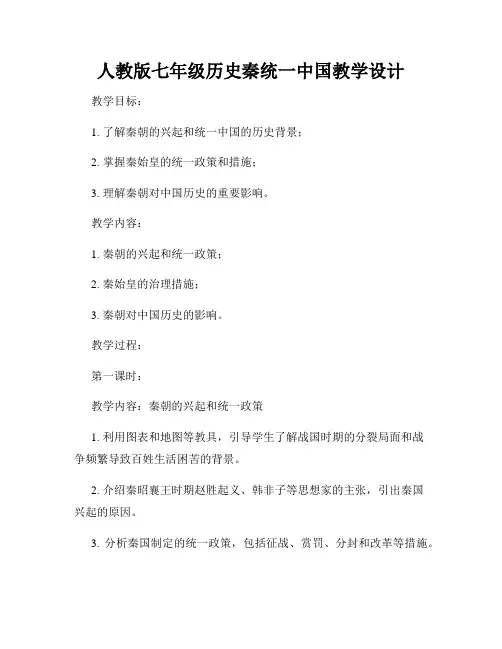 人教版七年级历史秦统一中国教学设计

教学目标：

1. 了解秦朝的兴起和统一中国的历史背景；

2. 掌握秦始皇的统一政策和措施；

3. 理解秦朝对中国历史的重要影响。

教学内容：

1. 秦朝的兴起和统一政策；

2. 秦始皇的治理措施；

3. 秦朝对中国历史的影响。

教学过程：

第一课时：

教学内容：秦朝的兴起和统一政策

1. 利用图表和地图等教具，引导学生了解战国时期的分裂局面和战争频繁导致百姓生活困苦的背景。

2. 介绍秦昭襄王时期赵胜起义、韩非子等思想家的主张，引出秦国兴起的原因。

3. 分析秦国制定的统一政策，包括征战、赏罚、分封和改革等措施。